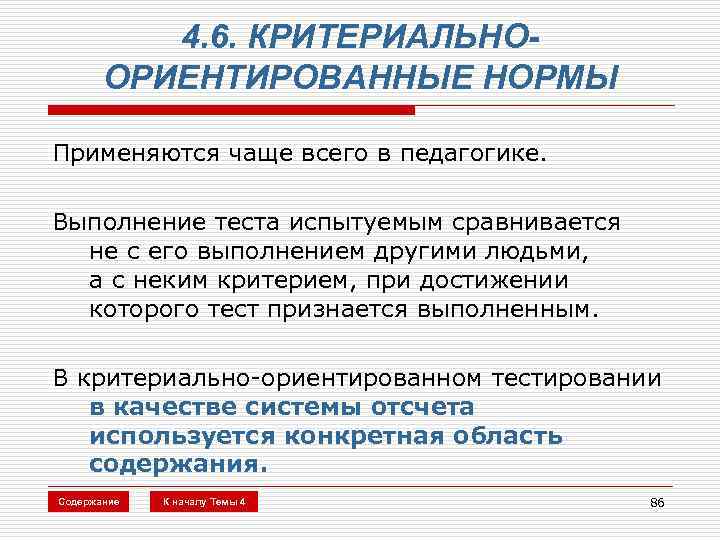 4.6. КРИТЕРИАЛЬНО-ОРИЕНТИРОВАННЫЕ НОРМЫ

Применяются чаще всего в педагогике.

Выполнение теста испытуемым сравнивается не с его выполнением другими людьми, а с неким критерием, при достижении которого тест признается выполненным.

В критериально-ориентированном тестировании в качестве системы отсчета используется конкретная область содержания.

Содержание

К началу Темы 4

86